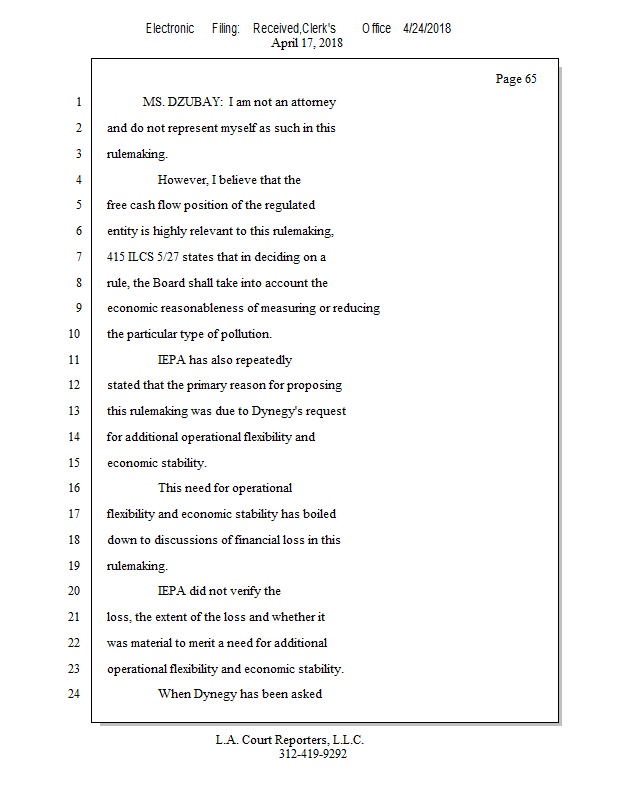 Electronic Filing: Received,Clerk's Office 4/24/2018
April 17, 2018

Page 65

1 MS. DZUBAY: I am not an attorney
2 and do not represent myself as such in this
3 rulemaking.
4 However, I believe that the
5 free cash flow position of the regulated
6 entity is highly relevant to this rulemaking,
7 415 ILCS 5/27 states that in deciding on a
8 rule, the Board shall take into account the
9 economic reasonableness of measuring or reducing
10 the particular type of pollution.
11 IEPA has also repeatedly
12 stated that the primary reason for proposing
13 this rulemaking was due to Dynegy's request
14 for additional operational flexibility and
15 economic stability.
16 This need for operational
17 flexibility and economic stability has boiled
18 down to discussions of financial loss in this
19 rulemaking.
20 IEPA did not verify the
21 loss, the extent of the loss and whether it
22 was material to merit a need for additional
23 operational flexibility and economic stability.
24 When Dynegy has been asked

L.A. Court Reporters, L.L.C.
312-419-9292